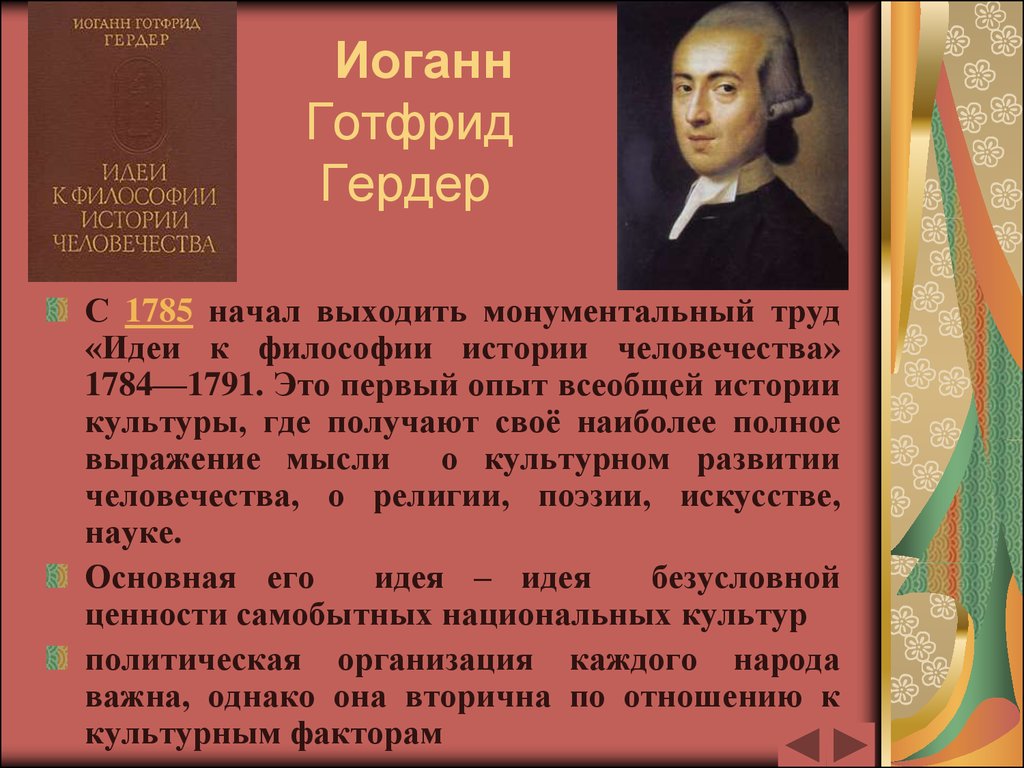 ИОГАНН ГОТФРИД ГЕРДЕР

ИДЕИ К ФИЛОСОФИИ ИСТОРИИ ЧЕЛОВЕЧЕСТВА

Иоганн Готфрид Гердер

С 1785 начал выходить монументальный труд «Идеи к философии истории человечества» 1784—1791. Это первый опыт всеобщей истории культуры, где получают своё наиболее полное выражение мысли о культурном развитии человечества, о религии, поэзии, искусстве, науке.

Основная его идея – идея безусловной ценности самобытных национальных культур

политическая организация каждого народа важна, однако она вторична по отношению к культурным факторам